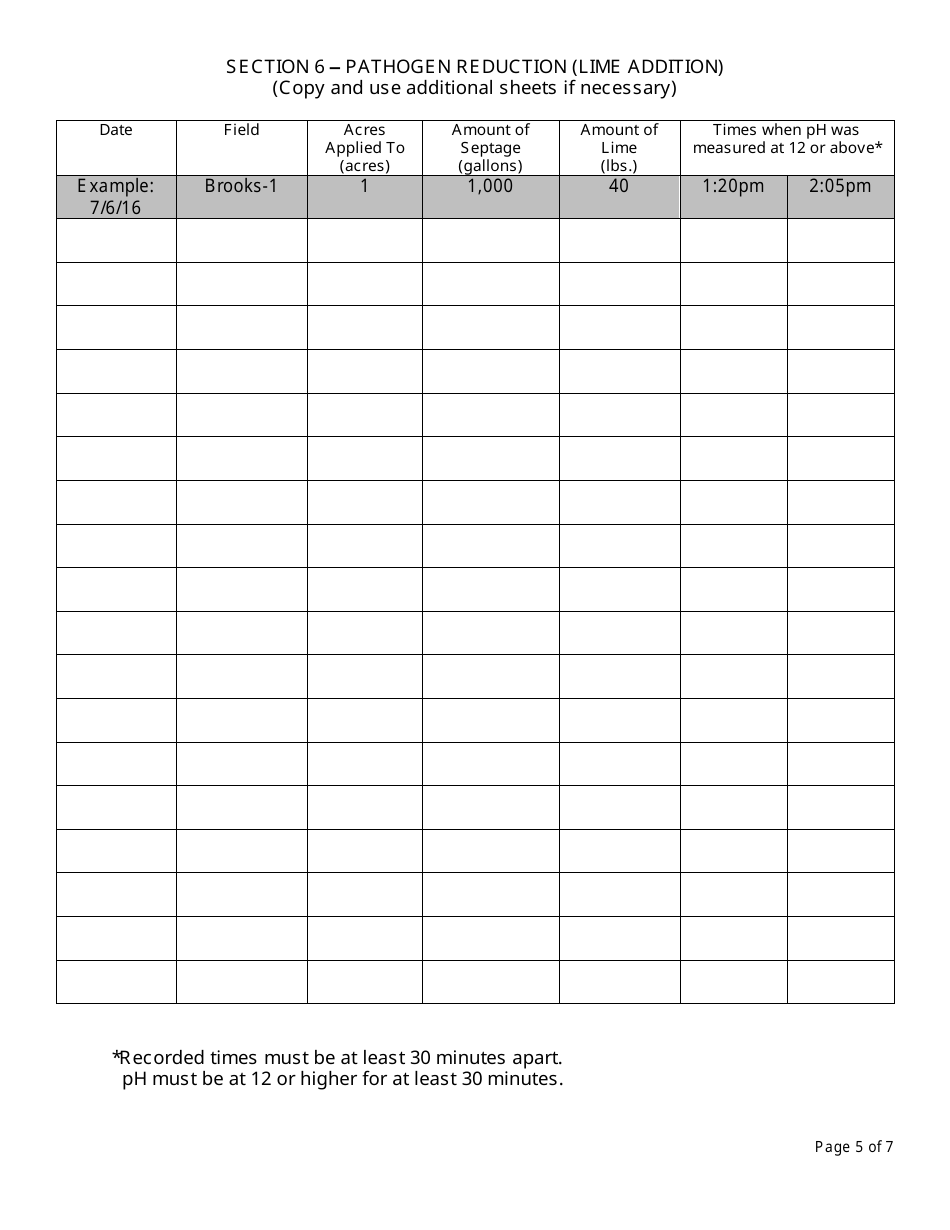 SECTION 6 – PATHOGEN REDUCTION (LIME ADDITION)
(Copy and use additional sheets if necessary)

| Date | Field | Acres Applied To (acres) | Amount of Septage (gallons) | Amount of Lime (lbs.) | Times when pH was measured at 12 or above* | |
|---|---|---|---|---|---|---|
| Example: 7/6/16 | Brooks-1 | 1 | 1,000 | 40 | 1:20pm | 2:05pm |
| | | | | | | |
| | | | | | | |
| | | | | | | |
| | | | | | | |
| | | | | | | |
| | | | | | | |
| | | | | | | |
| | | | | | | |
| | | | | | | |
| | | | | | | |
| | | | | | | |
| | | | | | | |
| | | | | | | |
| | | | | | | |
| | | | | | | |
| | | | | | | |
| | | | | | | |
| | | | | | | |

*Recorded times must be at least 30 minutes apart.
pH must be at 12 or higher for at least 30 minutes.

Page 5 of 7